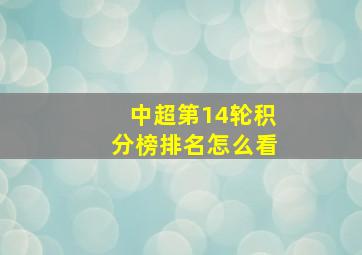 中超第14轮积分榜排名怎么看